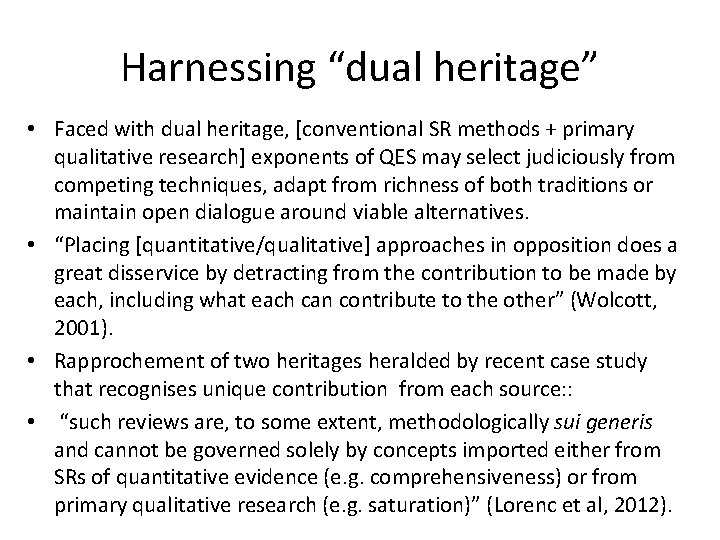 Harnessing "dual heritage"

• Faced with dual heritage, [conventional SR methods + primary qualitative research] exponents of QES may select judiciously from competing techniques, adapt from richness of both traditions or maintain open dialogue around viable alternatives.
• "Placing [quantitative/qualitative] approaches in opposition does a great disservice by detracting from the contribution to be made by each, including what each can contribute to the other" (Wolcott, 2001).
• Rapprochement of two heritages heralded by recent case study that recognises unique contribution from each source::
• "such reviews are, to some extent, methodologically sui generis and cannot be governed solely by concepts imported either from SRs of quantitative evidence (e.g. comprehensiveness) or from primary qualitative research (e.g. saturation)" (Lorenc et al, 2012).